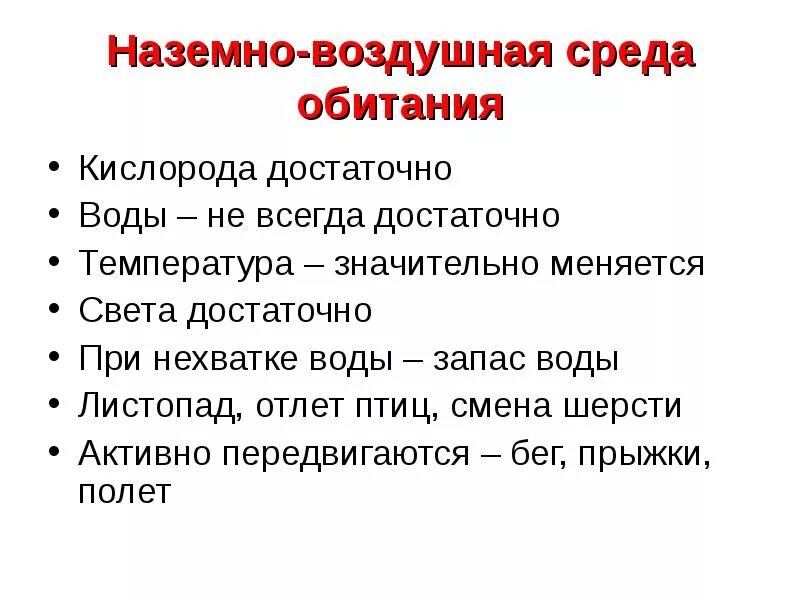 Наземно-воздушная среда обитания

• Кислорода достаточно
• Воды – не всегда достаточно
• Температура – значительно меняется
• Света достаточно
• При нехватке воды – запас воды
• Листопад, отлет птиц, смена шерсти
• Активно передвигаются – бег, прыжки, полет